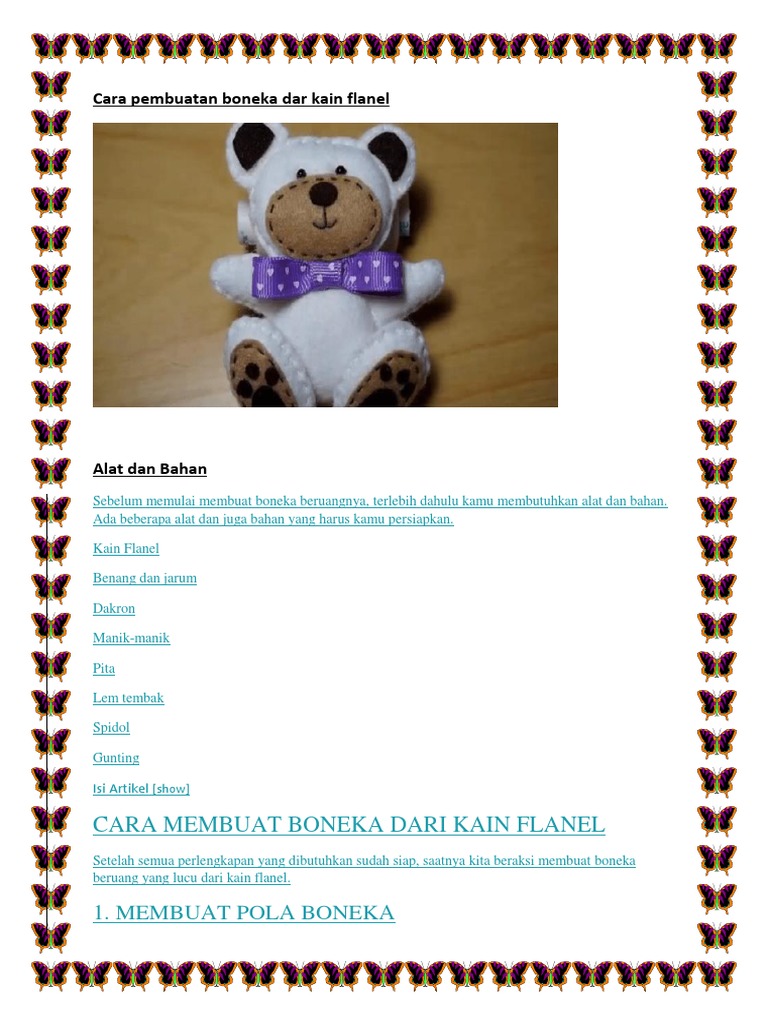 Cara pembuatan boneka dar kain flanel

Alat dan Bahan

Sebelum memulai membuat boneka beruangnya, terlebih dahulu kamu membutuhkan alat dan bahan. Ada beberapa alat dan juga bahan yang harus kamu persiapkan.

Kain Flanel

Benang dan jarum

Dakron

Manik-manik

Pita

Lem tembak

Spidol

Gunting

Isi Artikel [show]

CARA MEMBUAT BONEKA DARI KAIN FLANEL

Setelah semua perlengkapan yang dibutuhkan sudah siap, saatnya kita beraksi membuat boneka beruang yang lucu dari kain flanel.

1. MEMBUAT POLA BONEKA